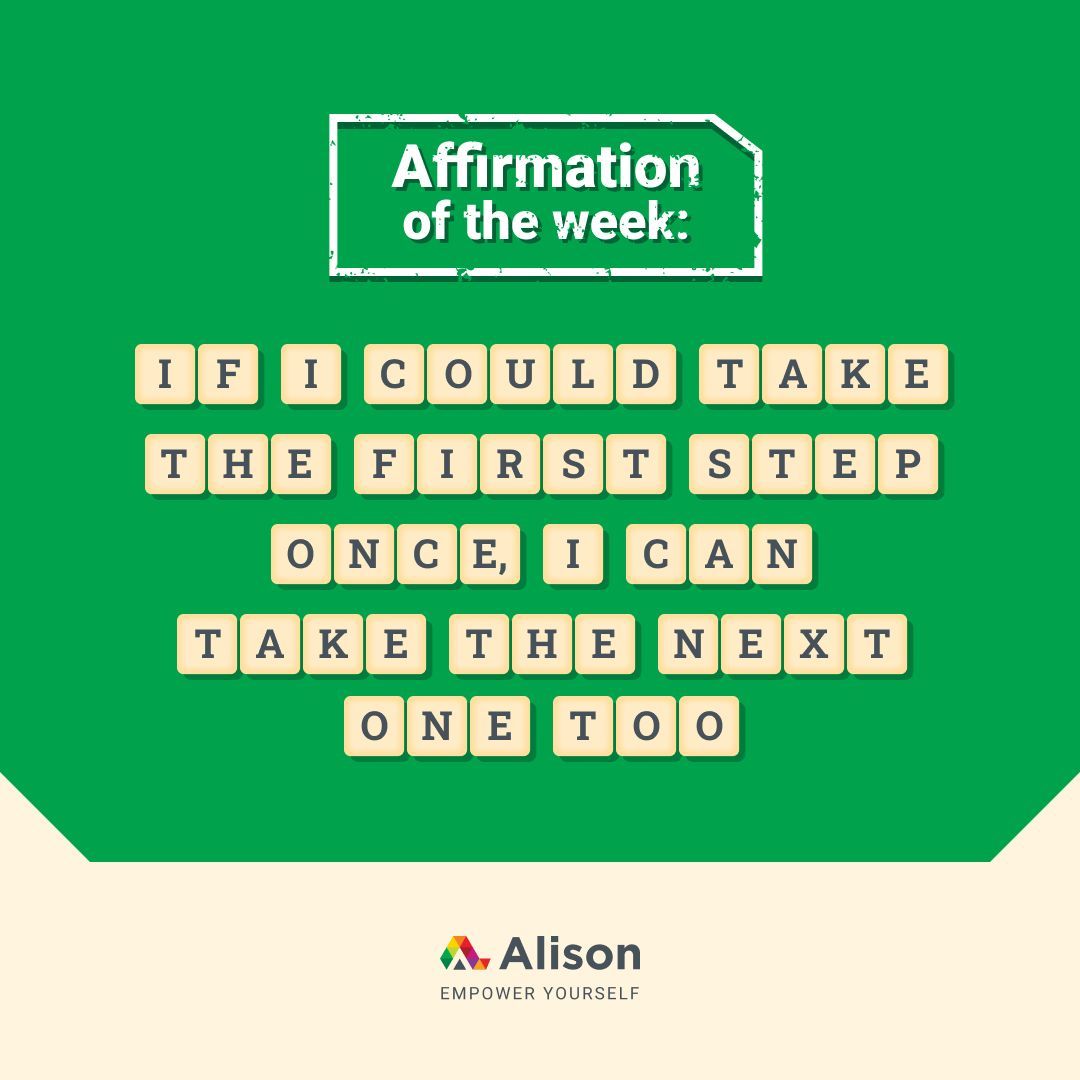 Affirmation of the week:

IF I COULD TAKE THE FIRST STEP ONCE, I CAN TAKE THE NEXT ONE TOO

Alison
EMPOWER YOURSELF